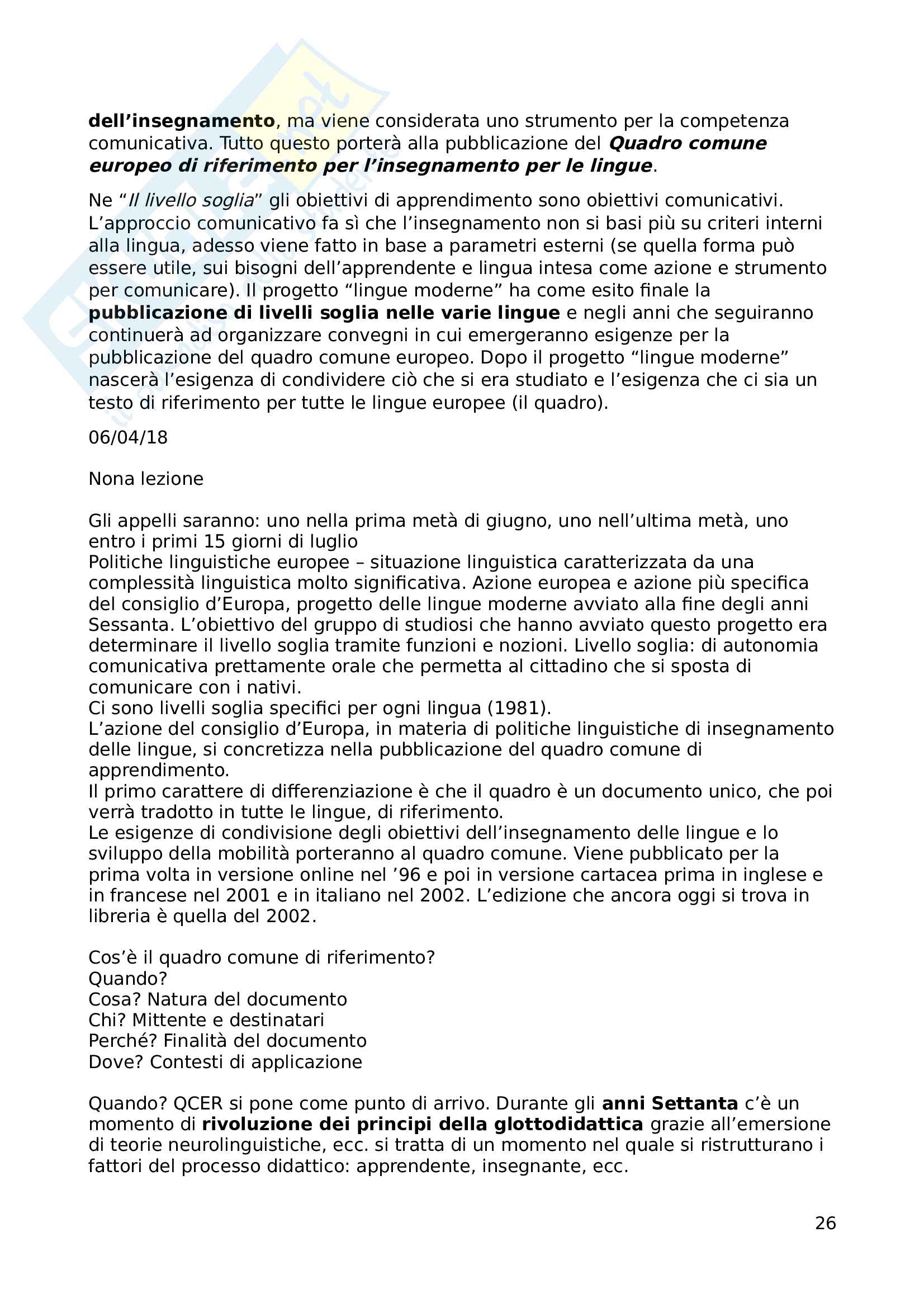 dell'insegnamento, ma viene considerata uno strumento per la competenza comunicativa. Tutto questo porterà alla pubblicazione del Quadro comune europeo di riferimento per l'insegnamento per le lingue.

Ne "Il livello soglia" gli obiettivi di apprendimento sono obiettivi comunicativi. L'approccio comunicativo fa sì che l'insegnamento non si basi più su criteri interni alla lingua, adesso viene fatto in base a parametri esterni (se quella forma può essere utile, sui bisogni dell'apprendente e lingua intesa come azione e strumento per comunicare). Il progetto "lingue moderne" ha come esito finale la pubblicazione di livelli soglia nelle varie lingue e negli anni che seguiranno continuerà ad organizzare convegni in cui emergeranno esigenze per la pubblicazione del quadro comune europeo. Dopo il progetto "lingue moderne" nascerà l'esigenza di condividere ciò che si era studiato e l'esigenza che ci sia un testo di riferimento per tutte le lingue europee (il quadro).

06/04/18

Nona lezione

Gli appelli saranno: uno nella prima metà di giugno, uno nell'ultima metà, uno entro i primi 15 giorni di luglio
Politiche linguistiche europee – situazione linguistica caratterizzata da una complessità linguistica molto significativa. Azione europea e azione più specifica del consiglio d'Europa, progetto delle lingue moderne avviato alla fine degli anni Sessanta. L'obiettivo del gruppo di studiosi che hanno avviato questo progetto era determinare il livello soglia tramite funzioni e nozioni. Livello soglia: di autonomia comunicativa prettamente orale che permetta al cittadino che si sposta di comunicare con i nativi.
Ci sono livelli soglia specifici per ogni lingua (1981).
L'azione del consiglio d'Europa, in materia di politiche linguistiche di insegnamento delle lingue, si concretizza nella pubblicazione del quadro comune di apprendimento.
Il primo carattere di differenziazione è che il quadro è un documento unico, che poi verrà tradotto in tutte le lingue, di riferimento.
Le esigenze di condivisione degli obiettivi dell'insegnamento delle lingue e lo sviluppo della mobilità porteranno al quadro comune. Viene pubblicato per la prima volta in versione online nel '96 e poi in versione cartacea prima in inglese e in francese nel 2001 e in italiano nel 2002. L'edizione che ancora oggi si trova in libreria è quella del 2002.

Cos'è il quadro comune di riferimento?
Quando?
Cosa? Natura del documento
Chi? Mittente e destinatari
Perché? Finalità del documento
Dove? Contesti di applicazione

Quando? QCER si pone come punto di arrivo. Durante gli anni Settanta c'è un momento di rivoluzione dei principi della glottodidattica grazie all'emersione di teorie neurolinguistiche, ecc. si tratta di un momento nel quale si ristrutturano i fattori del processo didattico: apprendente, insegnante, ecc.

26